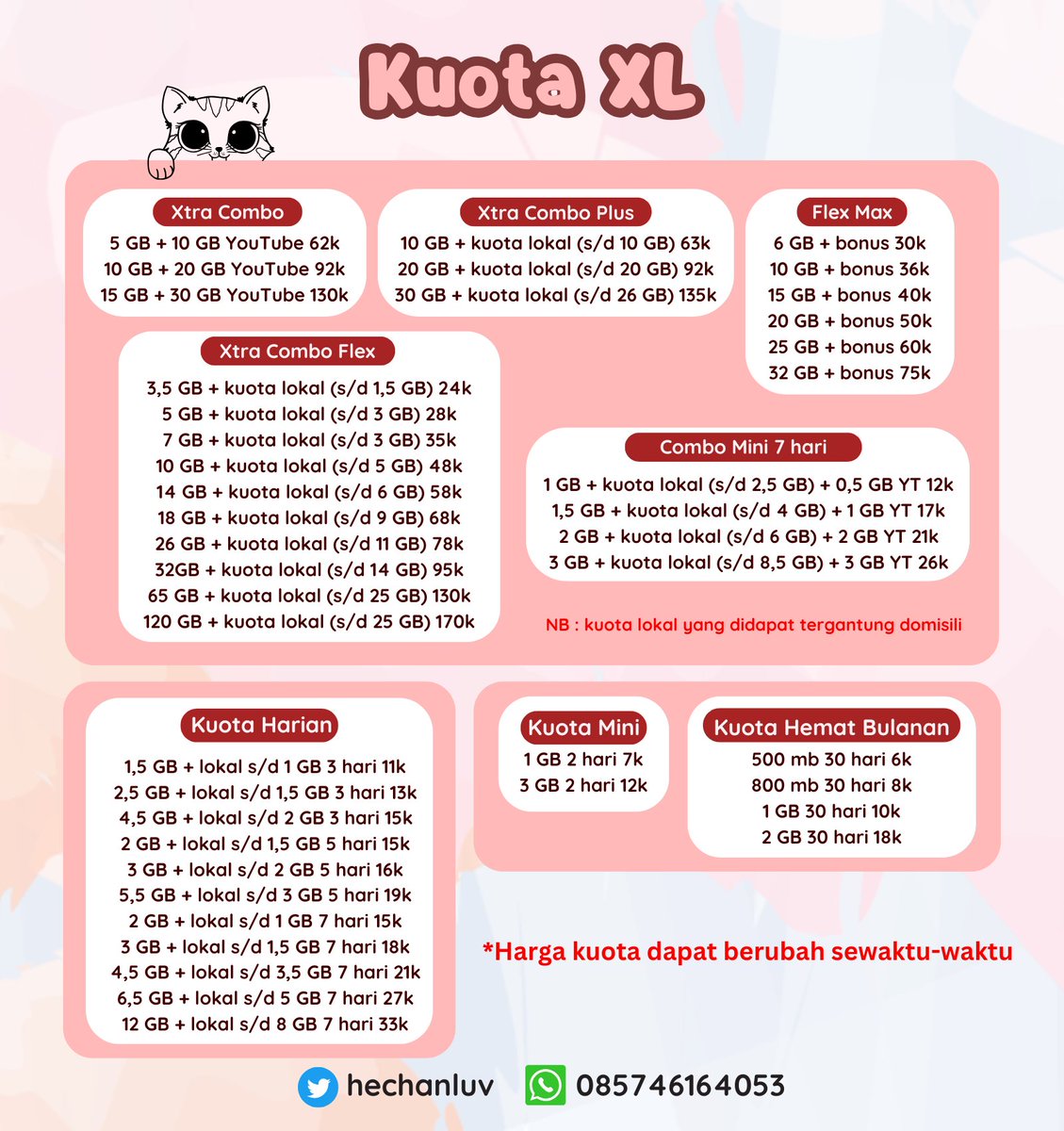 Kuota XL

Xtra Combo
5 GB + 10 GB YouTube 62k
10 GB + 20 GB YouTube 92k
15 GB + 30 GB YouTube 130k

Xtra Combo Plus
10 GB + kuota lokal (s/d 10 GB) 63k
20 GB + kuota lokal (s/d 20 GB) 92k
30 GB + kuota lokal (s/d 26 GB) 135k

Flex Max
6 GB + bonus 30k
10 GB + bonus 36k
15 GB + bonus 40k
20 GB + bonus 50k
25 GB + bonus 60k
32 GB + bonus 75k

Xtra Combo Flex
3,5 GB + kuota lokal (s/d 1,5 GB) 24k
5 GB + kuota lokal (s/d 3 GB) 28k
7 GB + kuota lokal (s/d 3 GB) 35k
10 GB + kuota lokal (s/d 5 GB) 48k
14 GB + kuota lokal (s/d 6 GB) 58k
18 GB + kuota lokal (s/d 9 GB) 68k
26 GB + kuota lokal (s/d 11 GB) 78k
32GB + kuota lokal (s/d 14 GB) 95k
65 GB + kuota lokal (s/d 25 GB) 130k
120 GB + kuota lokal (s/d 25 GB) 170k

Combo Mini 7 hari
1 GB + kuota lokal (s/d 2,5 GB) + 0,5 GB YT 12k
1,5 GB + kuota lokal (s/d 4 GB) + 1 GB YT 17k
2 GB + kuota lokal (s/d 6 GB) + 2 GB YT 21k
3 GB + kuota lokal (s/d 8,5 GB) + 3 GB YT 26k

NB : kuota lokal yang didapat tergantung domisili

Kuota Harian
1,5 GB + lokal s/d 1 GB 3 hari 11k
2,5 GB + lokal s/d 1,5 GB 3 hari 13k
4,5 GB + lokal s/d 2 GB 3 hari 15k
2 GB + lokal s/d 1,5 GB 5 hari 15k
3 GB + lokal s/d 2 GB 5 hari 16k
5,5 GB + lokal s/d 3 GB 5 hari 19k
2 GB + lokal s/d 1 GB 7 hari 15k
3 GB + lokal s/d 1,5 GB 7 hari 18k
4,5 GB + lokal s/d 3,5 GB 7 hari 21k
6,5 GB + lokal s/d 5 GB 7 hari 27k
12 GB + lokal s/d 8 GB 7 hari 33k

Kuota Mini
1 GB 2 hari 7k
3 GB 2 hari 12k

Kuota Hemat Bulanan
500 mb 30 hari 6k
800 mb 30 hari 8k
1 GB 30 hari 10k
2 GB 30 hari 18k

*Harga kuota dapat berubah sewaktu-waktu

hechanluv
085746164053